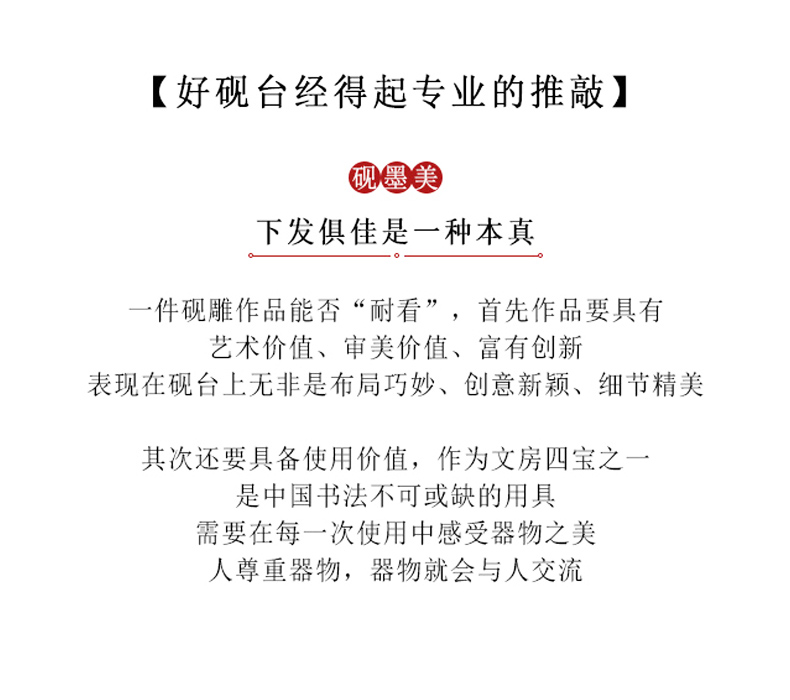 【好砚台经得起专业的推敲】

砚墨美

下发俱佳是一种本真

一件砚雕作品能否“耐看”，首先作品要具有
艺术价值、审美价值、富有创新
表现在砚台上无非是布局巧妙、创意新颖、细节精美

其次还要具备使用价值，作为文房四宝之一
是中国书法不可或缺的用具
需要在每一次使用中感受器物之美
人尊重器物，器物就会与人交流